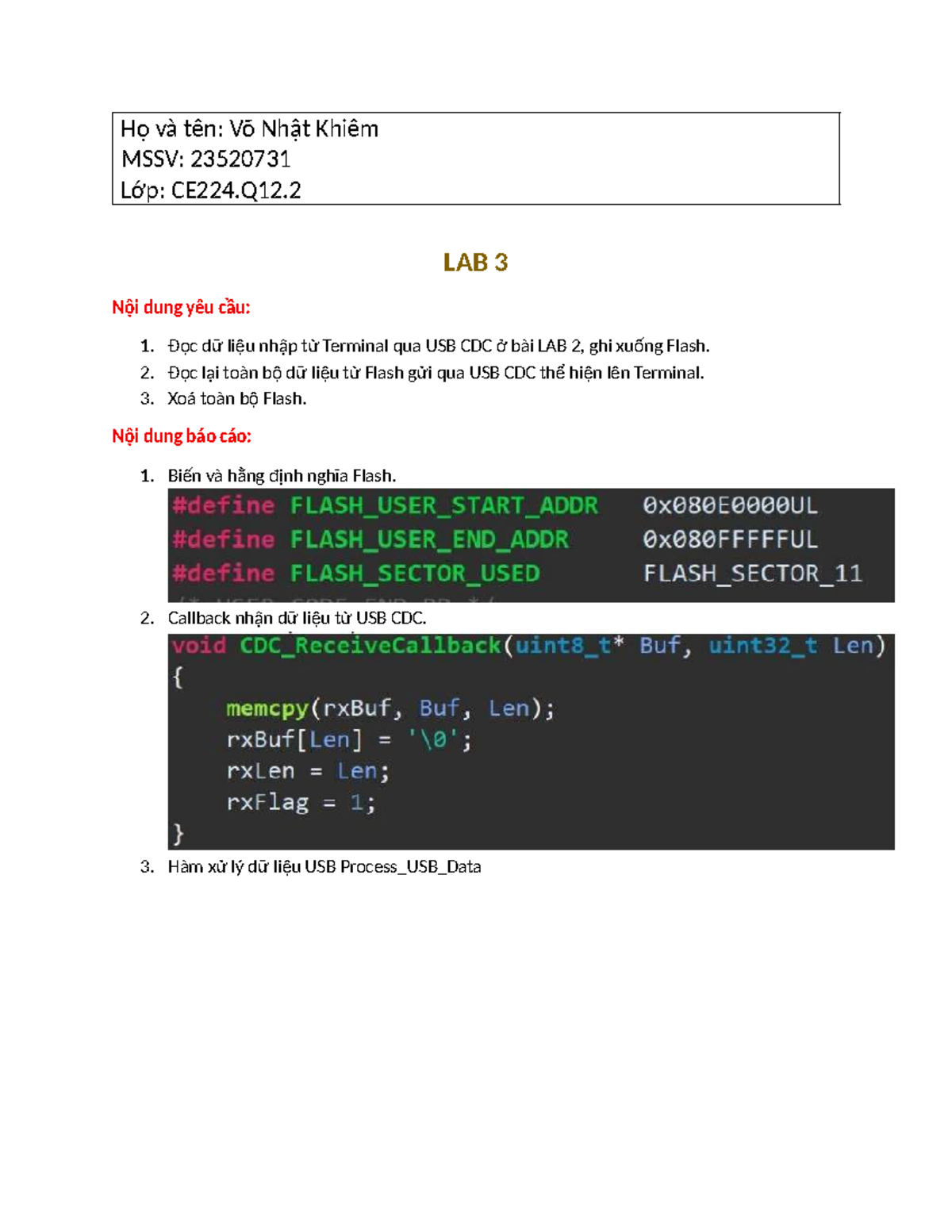 Họ và tên: Võ Nhật Khiêm
MSSV: 23520731
Lớp: CE224.Q12.2

LAB 3

Nội dung yêu cầu:

1. Đọc dữ liệu nhập từ Terminal qua USB CDC ở bài LAB 2, ghi xuống Flash.
2. Đọc lại toàn bộ dữ liệu từ Flash gửi qua USB CDC thể hiện lên Terminal.
3. Xoá toàn bộ Flash.

Nội dung báo cáo:

1. Biến và hằng định nghĩa Flash.

#define FLASH_USER_START_ADDR 0x080E0000UL
#define FLASH_USER_END_ADDR 0x080FFFFFUL
#define FLASH_SECTOR_USED FLASH_SECTOR_11

2. Callback nhận dữ liệu từ USB CDC.

void CDC_ReceiveCallback(uint8_t* Buf, uint32_t Len)
{
    memcpy(rxBuf, Buf, Len);
    rxBuf[Len] = '\0';
    rxLen = Len;
    rxFlag = 1;
}

3. Hàm xử lý dữ liệu USB Process_USB_Data